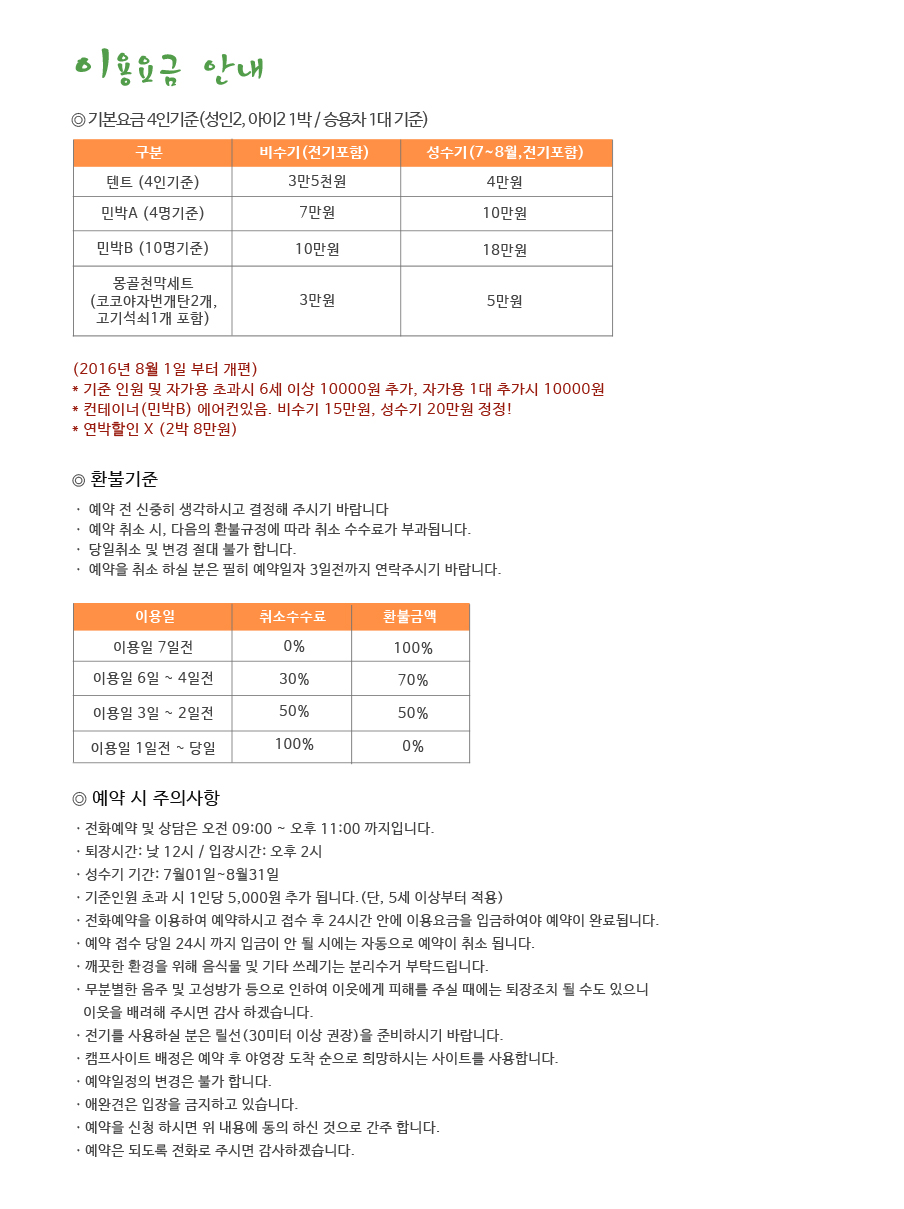 이용요금 안내

◎ 기본요금 4인기준(성인2, 아이2 1박 / 승용차 1대 기준)

| 구분 | 비수기(전기포함) | 성수기(7~8월,전기포함) |
|---|---|---|
| 텐트 (4인기준) | 3만5천원 | 4만원 |
| 민박A (4명기준) | 7만원 | 10만원 |
| 민박B (10명기준) | 10만원 | 18만원 |
| 몽골천막세트 (코코야자번개탄2개, 고기석쇠1개 포함) | 3만원 | 5만원 |

(2016년 8월 1일 부터 개편)
* 기준 인원 및 자가용 초과시 6세 이상 10000원 추가, 자가용 1대 추가시 10000원
* 컨테이너(민박B) 에어컨있음. 비수기 15만원, 성수기 20만원 정정!
* 연박할인 X (2박 8만원)

◎ 환불기준

· 예약 전 신중히 생각하시고 결정해 주시기 바랍니다
· 예약 취소 시, 다음의 환불규정에 따라 취소 수수료가 부과됩니다.
· 당일취소 및 변경 절대 불가 합니다.
· 예약을 취소 하실 분은 필히 예약일자 3일전까지 연락주시기 바랍니다.

| 이용일 | 취소수수료 | 환불금액 |
|---|---|---|
| 이용일 7일전 | 0% | 100% |
| 이용일 6일 ~ 4일전 | 30% | 70% |
| 이용일 3일 ~ 2일전 | 50% | 50% |
| 이용일 1일전 ~ 당일 | 100% | 0% |

◎ 예약 시 주의사항

· 전화예약 및 상담은 오전 09:00 ~ 오후 11:00 까지입니다.
· 퇴장시간: 낮 12시 / 입장시간: 오후 2시
· 성수기 기간: 7월01일~8월31일
· 기준인원 초과 시 1인당 5,000원 추가 됩니다. (단, 5세 이상부터 적용)
· 전화예약을 이용하여 예약하시고 접수 후 24시간 안에 이용요금을 입금하여야 예약이 완료됩니다.
· 예약 접수 당일 24시 까지 입금이 안 될 시에는 자동으로 예약이 취소 됩니다.
· 깨끗한 환경을 위해 음식물 및 기타 쓰레기는 분리수거 부탁드립니다.
· 무분별한 음주 및 고성방가 등으로 인하여 이웃에게 피해를 주실 때에는 퇴장조치 될 수도 있으니 이웃을 배려해 주시면 감사 하겠습니다.
· 전기를 사용하실 분은 릴선(30미터 이상 권장)을 준비하시기 바랍니다.
· 캠프사이트 배정은 예약 후 야영장 도착 순으로 희망하시는 사이트를 사용합니다.
· 예약일정의 변경은 불가 합니다.
· 애완견은 입장을 금지하고 있습니다.
· 예약을 신청 하시면 위 내용에 동의 하신 것으로 간주 합니다.
· 예약은 되도록 전화로 주시면 감사하겠습니다.